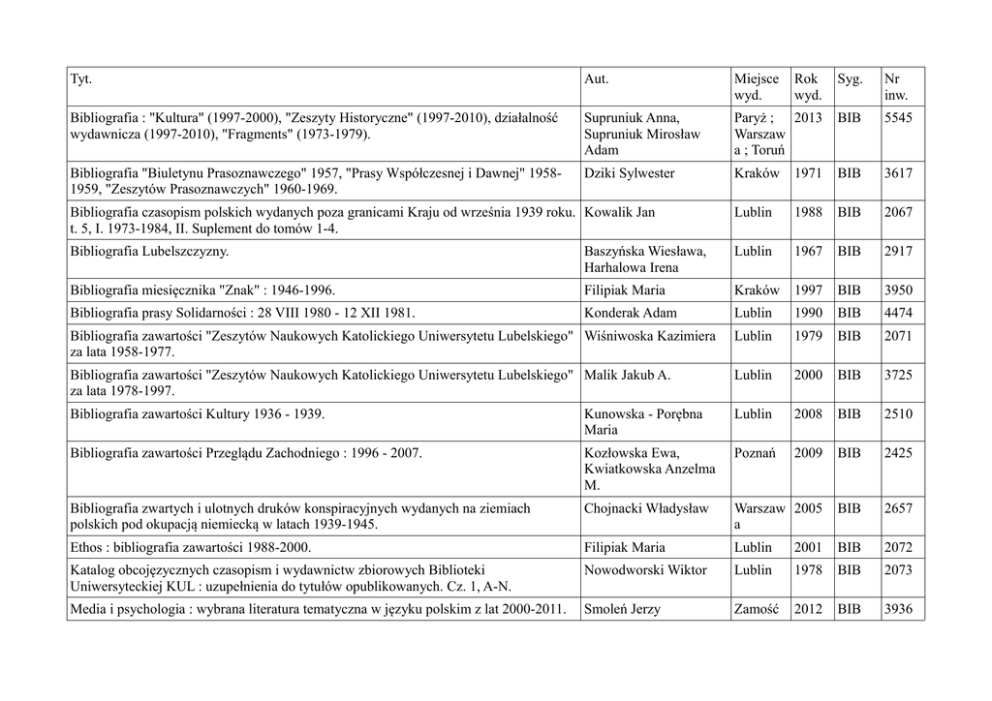 | Tyt. | Aut. | Miejsce wyd. | Rok wyd. | Syg. | Nr inw. |
|---|---|---|---|---|---|
| Bibliografia : "Kultura" (1997-2000), "Zeszyty Historyczne" (1997-2010), działalność wydawnicza (1997-2010), "Fragments" (1973-1979). | Supruniuk Anna, Supruniuk Mirosław Adam | Paryż ; Warszawa ; Toruń | 2013 | BIB | 5545 |
| Bibliografia "Biuletynu Prasoznawczego" 1957, "Prasy Współczesnej i Dawnej" 1958-1959, "Zeszytów Prasoznawczych" 1960-1969. | Dziki Sylwester | Kraków | 1971 | BIB | 3617 |
| Bibliografia czasopism polskich wydanych poza granicami Kraju od września 1939 roku. t. 5, I. 1973-1984, II. Suplement do tomów 1-4. | Kowalik Jan | Lublin | 1988 | BIB | 2067 |
| Bibliografia Lubelszczyzny. | Baszyńska Wiesława, Harhalowa Irena | Lublin | 1967 | BIB | 2917 |
| Bibliografia miesięcznika "Znak" : 1946-1996. | Filipiak Maria | Kraków | 1997 | BIB | 3950 |
| Bibliografia prasy Solidarności : 28 VIII 1980 - 12 XII 1981. | Konderak Adam | Lublin | 1990 | BIB | 4474 |
| Bibliografia zawartości "Zeszytów Naukowych Katolickiego Uniwersytetu Lubelskiego" za lata 1958-1977. | Wiśniwoska Kazimiera | Lublin | 1979 | BIB | 2071 |
| Bibliografia zawartości "Zeszytów Naukowych Katolickiego Uniwersytetu Lubelskiego" za lata 1978-1997. | Malik Jakub A. | Lublin | 2000 | BIB | 3725 |
| Bibliografia zawartości Kultury 1936 - 1939. | Kunowska - Porębna Maria | Lublin | 2008 | BIB | 2510 |
| Bibliografia zawartości Przeglądu Zachodniego : 1996 - 2007. | Kozłowska Ewa, Kwiatkowska Anzelma M. | Poznań | 2009 | BIB | 2425 |
| Bibliografia zwartych i ulotnych druków konspiracyjnych wydanych na ziemiach polskich pod okupacją niemiecką w latach 1939-1945. | Chojnacki Władysław | Warszawa | 2005 | BIB | 2657 |
| Ethos : bibliografia zawartości 1988-2000. | Filipiak Maria | Lublin | 2001 | BIB | 2072 |
| Katalog obcojęzycznych czasopism i wydawnictw zbiorowych Biblioteki Uniwersyteckiej KUL : uzupełnienia do tytułów opublikowanych. Cz. 1, A-N. | Nowodworski Wiktor | Lublin | 1978 | BIB | 2073 |
| Media i psychologia : wybrana literatura tematyczna w języku polskim z lat 2000-2011. | Smoleń Jerzy | Zamość | 2012 | BIB | 3936 |